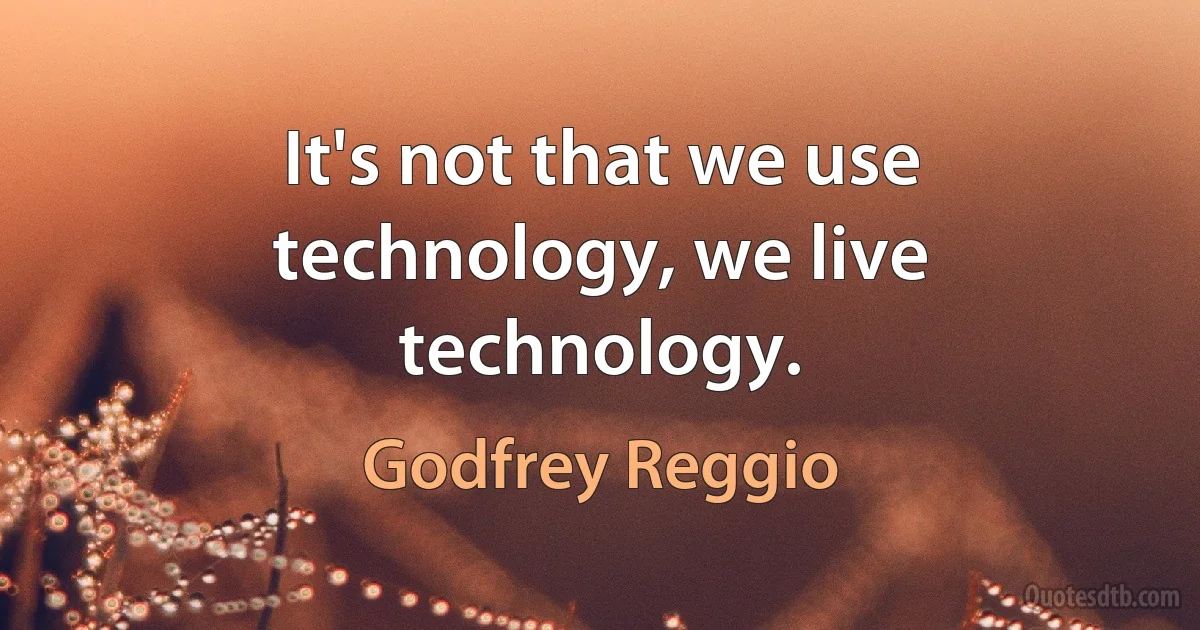 It's not that we use technology, we live technology.

Godfrey Reggio

Quotesdtb.com